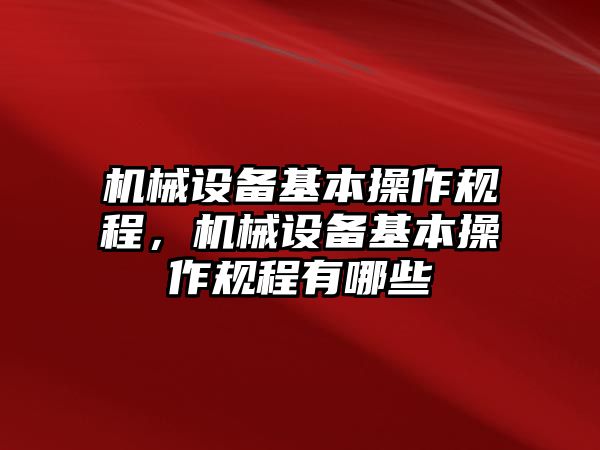 机械设备基本操作规程，机械设备基本操作规程有哪些